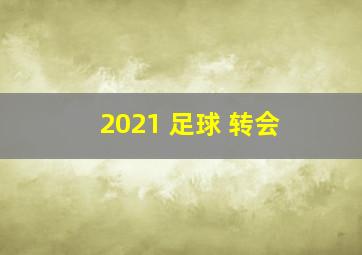 2021 足球 转会